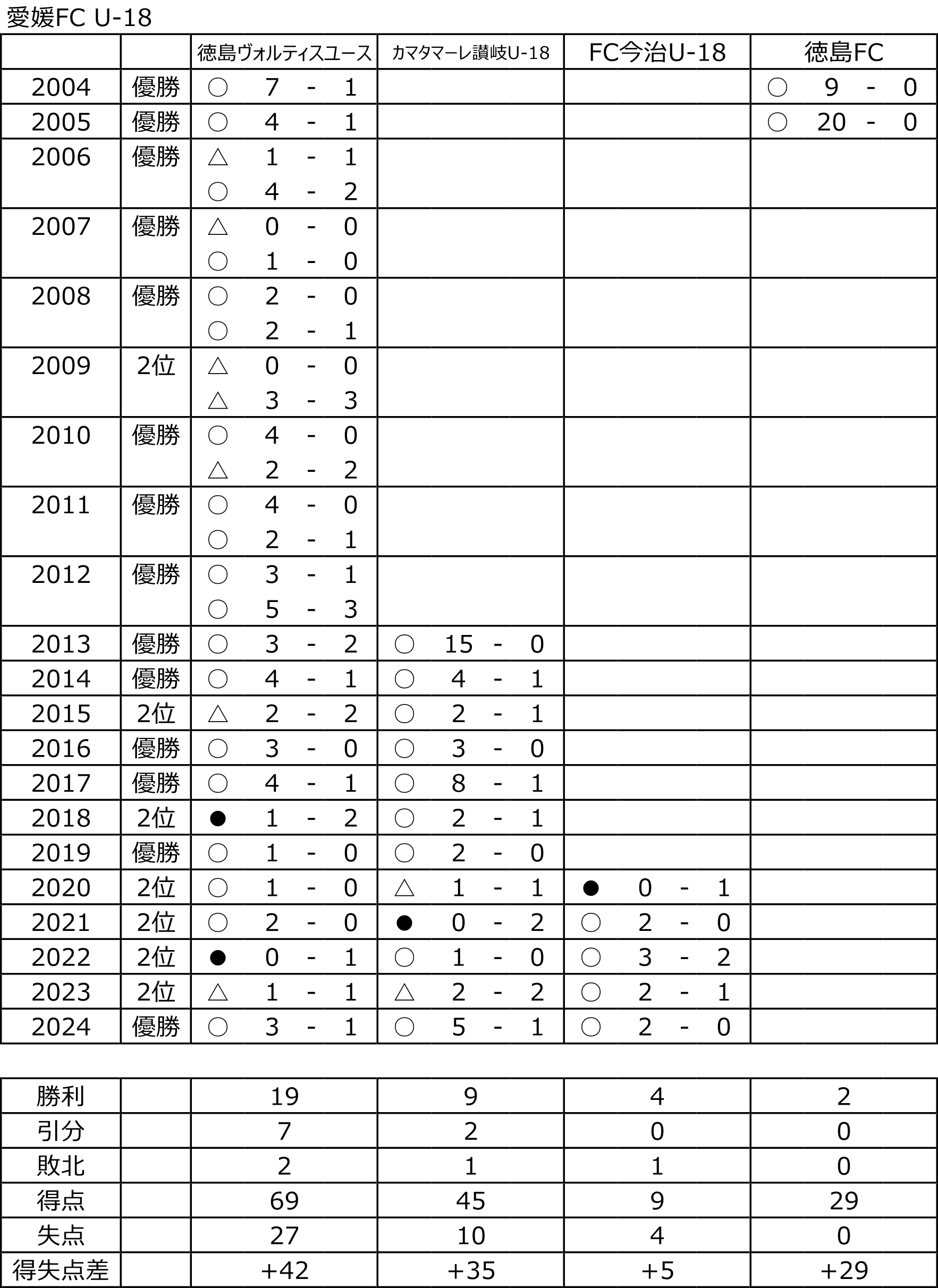 愛媛FC U-18

|  |  | 徳島ヴォルティスユース | カマタマーレ讃岐U-18 | FC今治U-18 | 徳島FC |
|---|---|---|---|---|---|
| 2004 | 優勝 | ○ 7 - 1 |  |  | ○ 9 - 0 |
| 2005 | 優勝 | ○ 4 - 1 |  |  | ○ 20 - 0 |
| 2006 | 優勝 | △ 1 - 1 |  |  |  |
|  |  | ○ 4 - 2 |  |  |  |
| 2007 | 優勝 | △ 0 - 0 |  |  |  |
|  |  | ○ 1 - 0 |  |  |  |
| 2008 | 優勝 | ○ 2 - 0 |  |  |  |
|  |  | ○ 2 - 1 |  |  |  |
| 2009 | 2位 | △ 0 - 0 |  |  |  |
|  |  | △ 3 - 3 |  |  |  |
| 2010 | 優勝 | ○ 4 - 0 |  |  |  |
|  |  | △ 2 - 2 |  |  |  |
| 2011 | 優勝 | ○ 4 - 0 |  |  |  |
|  |  | ○ 2 - 1 |  |  |  |
| 2012 | 優勝 | ○ 3 - 1 |  |  |  |
|  |  | ○ 5 - 3 |  |  |  |
| 2013 | 優勝 | ○ 3 - 2 | ○ 15 - 0 |  |  |
| 2014 | 優勝 | ○ 4 - 1 | ○ 4 - 1 |  |  |
| 2015 | 2位 | △ 2 - 2 | ○ 2 - 1 |  |  |
| 2016 | 優勝 | ○ 3 - 0 | ○ 3 - 0 |  |  |
| 2017 | 優勝 | ○ 4 - 1 | ○ 8 - 1 |  |  |
| 2018 | 2位 | ● 1 - 2 | ○ 2 - 1 |  |  |
| 2019 | 優勝 | ○ 1 - 0 | ○ 2 - 0 |  |  |
| 2020 | 2位 | ○ 1 - 0 | △ 1 - 1 | ● 0 - 1 |  |
| 2021 | 2位 | ○ 2 - 0 | ● 0 - 2 | ○ 2 - 0 |  |
| 2022 | 2位 | ● 0 - 1 | ○ 1 - 0 | ○ 3 - 2 |  |
| 2023 | 2位 | △ 1 - 1 | △ 2 - 2 | ○ 2 - 1 |  |
| 2024 | 優勝 | ○ 3 - 1 | ○ 5 - 1 | ○ 2 - 0 |  |

| 勝利 |  | 19 | 9 | 4 | 2 |
|---|---|---|---|---|---|
| 引分 |  | 7 | 2 | 0 | 0 |
| 敗北 |  | 2 | 1 | 1 | 0 |
| 得点 |  | 69 | 45 | 9 | 29 |
| 失点 |  | 27 | 10 | 4 | 0 |
| 得失点差 |  | +42 | +35 | +5 | +29 |